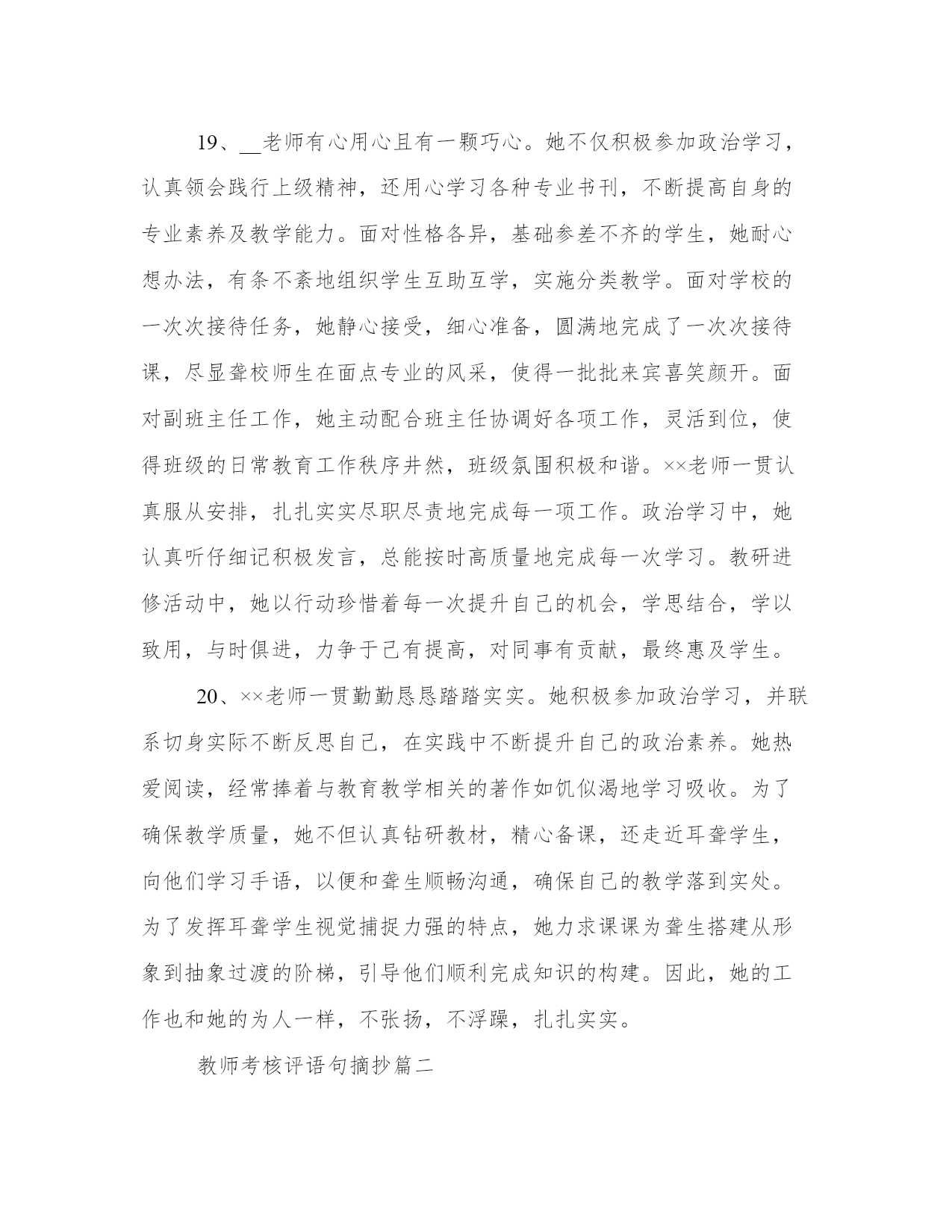 19、__老师有心用心且有一颗巧心。她不仅积极参加政治学习，认真领会践行上级精神，还用心学习各种专业书刊，不断提高自身的专业素养及教学能力。面对性格各异，基础参差不齐的学生，她耐心想办法，有条不紊地组织学生互助互学，实施分类教学。面对学校的一次次接待任务，她静心接受，细心准备，圆满地完成了一次次接待课，尽显聋校师生在面点专业的风采，使得一批批来宾喜笑颜开。面对副班主任工作，她主动配合班主任协调好各项工作，灵活到位，使得班级的日常教育工作秩序井然，班级氛围积极和谐。××老师一贯认真服从安排，扎扎实实尽职尽责地完成每一项工作。政治学习中，她认真听仔细记积极发言，总能按时高质量地完成每一次学习。教研进修活动中，她以行动珍惜着每一次提升自己的机会，学思结合，学以致用，与时俱进，力争于己有提高，对同事有贡献，最终惠及学生。

20、××老师一贯勤勤恳恳踏踏实实。她积极参加政治学习，并联系切身实际不断反思自己，在实践中不断提升自己的政治素养。她热爱阅读，经常捧着与教育教学相关的著作如饥似渴地学习吸收。为了确保教学质量，她不但认真钻研教材，精心备课，还走近耳聋学生，向他们学习手语，以便和聋生顺畅沟通，确保自己的教学落到实处。为了发挥耳聋学生视觉捕捉力强的特点，她力求课课为聋生搭建从形象到抽象过渡的阶梯，引导他们顺利完成知识的构建。因此，她的工作也和她的为人一样，不张扬，不浮躁，扎扎实实。

教师考核评语句摘抄篇二